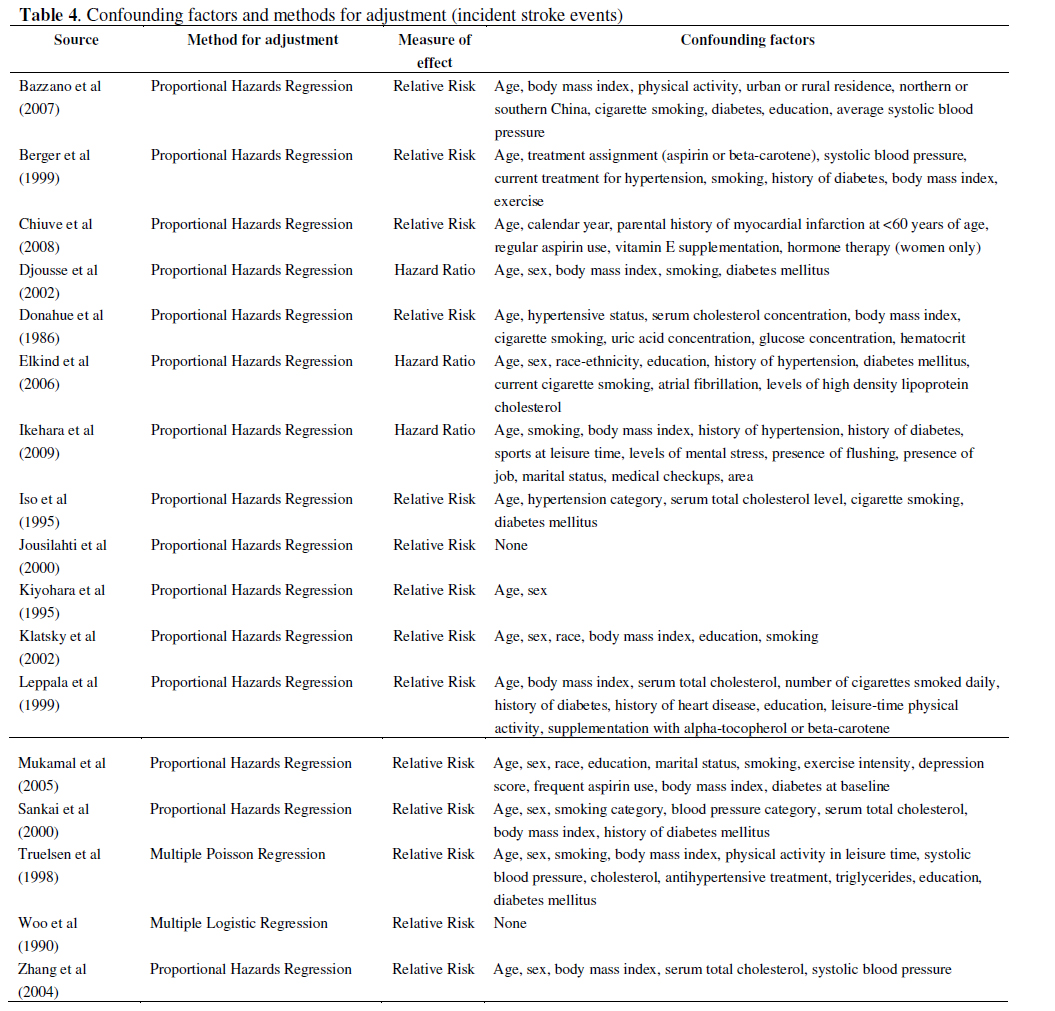 **Table 4**. Confounding factors and methods for adjustment (incident stroke events)

| Source | Method for adjustment | Measure of effect | Confounding factors |
|---|---|---|---|
| Bazzano et al (2007) | Proportional Hazards Regression | Relative Risk | Age, body mass index, physical activity, urban or rural residence, northern or southern China, cigarette smoking, diabetes, education, average systolic blood pressure |
| Berger et al (1999) | Proportional Hazards Regression | Relative Risk | Age, treatment assignment (aspirin or beta-carotene), systolic blood pressure, current treatment for hypertension, smoking, history of diabetes, body mass index, exercise |
| Chiuve et al (2008) | Proportional Hazards Regression | Relative Risk | Age, calendar year, parental history of myocardial infarction at <60 years of age, regular aspirin use, vitamin E supplementation, hormone therapy (women only) |
| Djousse et al (2002) | Proportional Hazards Regression | Hazard Ratio | Age, sex, body mass index, smoking, diabetes mellitus |
| Donahue et al (1986) | Proportional Hazards Regression | Relative Risk | Age, hypertensive status, serum cholesterol concentration, body mass index, cigarette smoking, uric acid concentration, glucose concentration, hematocrit |
| Elkind et al (2006) | Proportional Hazards Regression | Hazard Ratio | Age, sex, race-ethnicity, education, history of hypertension, diabetes mellitus, current cigarette smoking, atrial fibrillation, levels of high density lipoprotein cholesterol |
| Ikehara et al (2009) | Proportional Hazards Regression | Hazard Ratio | Age, smoking, body mass index, history of hypertension, history of diabetes, sports at leisure time, levels of mental stress, presence of flushing, presence of job, marital status, medical checkups, area |
| Iso et al (1995) | Proportional Hazards Regression | Relative Risk | Age, hypertension category, serum total cholesterol level, cigarette smoking, diabetes mellitus |
| Jousilahti et al (2000) | Proportional Hazards Regression | Relative Risk | None |
| Kiyohara et al (1995) | Proportional Hazards Regression | Relative Risk | Age, sex |
| Klatsky et al (2002) | Proportional Hazards Regression | Relative Risk | Age, sex, race, body mass index, education, smoking |
| Leppala et al (1999) | Proportional Hazards Regression | Relative Risk | Age, body mass index, serum total cholesterol, number of cigarettes smoked daily, history of diabetes, history of heart disease, education, leisure-time physical activity, supplementation with alpha-tocopherol or beta-carotene |
| Mukamal et al (2005) | Proportional Hazards Regression | Relative Risk | Age, sex, race, education, marital status, smoking, exercise intensity, depression score, frequent aspirin use, body mass index, diabetes at baseline |
| Sankai et al (2000) | Proportional Hazards Regression | Relative Risk | Age, sex, smoking category, blood pressure category, serum total cholesterol, body mass index, history of diabetes mellitus |
| Truelsen et al (1998) | Multiple Poisson Regression | Relative Risk | Age, sex, smoking, body mass index, physical activity in leisure time, systolic blood pressure, cholesterol, antihypertensive treatment, triglycerides, education, diabetes mellitus |
| Woo et al (1990) | Multiple Logistic Regression | Relative Risk | None |
| Zhang et al (2004) | Proportional Hazards Regression | Relative Risk | Age, sex, body mass index, serum total cholesterol, systolic blood pressure |